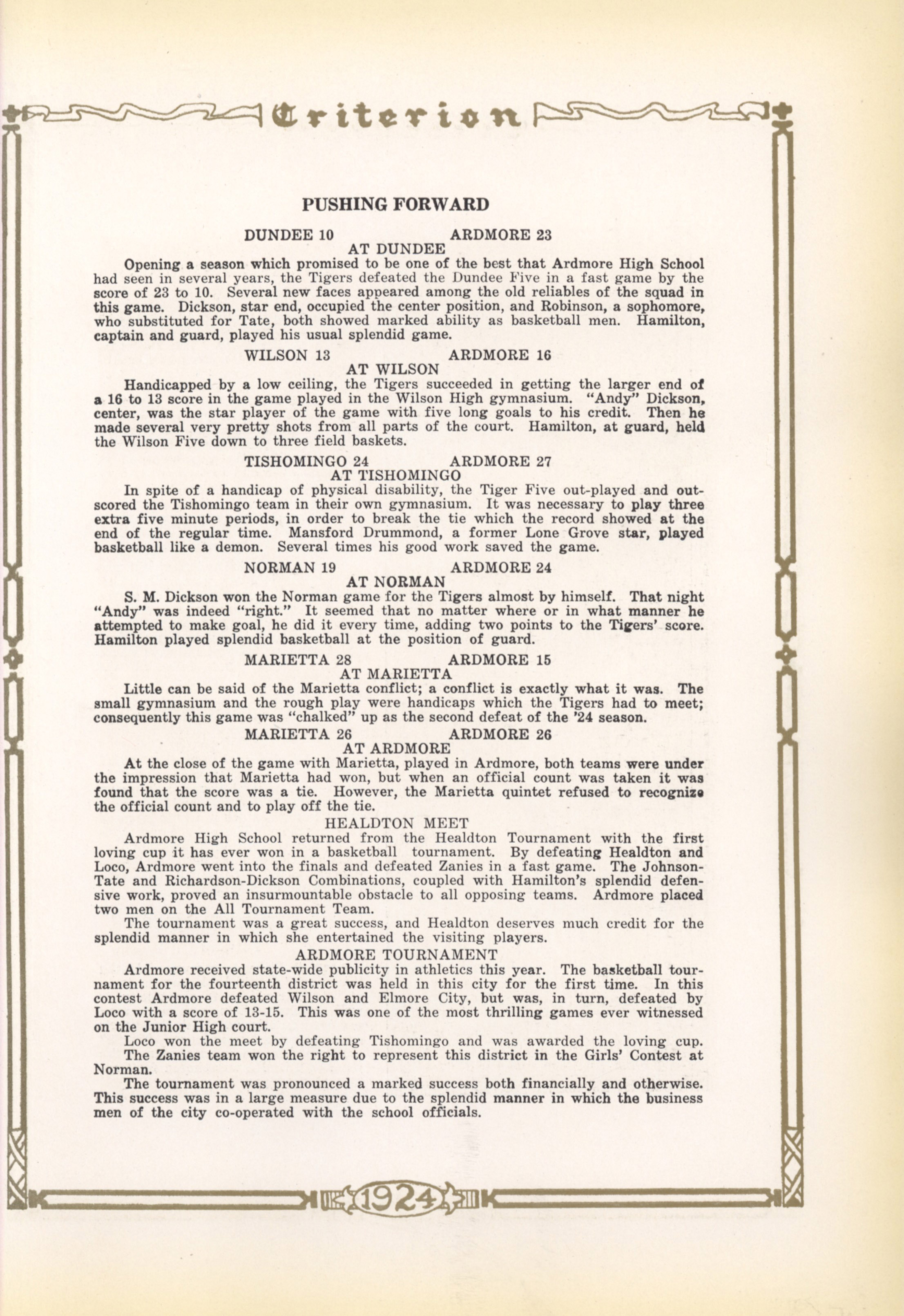 Criterion

PUSHING FORWARD

DUNDEE 10 ARDMORE 23
AT DUNDEE

Opening a season which promised to be one of the best that Ardmore High School had seen in several years, the Tigers defeated the Dundee Five in a fast game by the score of 23 to 10. Several new faces appeared among the old reliables of the squad in this game. Dickson, star end, occupied the center position, and Robinson, a sophomore, who substituted for Tate, both showed marked ability as basketball men. Hamilton, captain and guard, played his usual splendid game.

WILSON 13 ARDMORE 16
AT WILSON

Handicapped by a low ceiling, the Tigers succeeded in getting the larger end of a 16 to 13 score in the game played in the Wilson High gymnasium. "Andy" Dickson, center, was the star player of the game with five long goals to his credit. Then he made several very pretty shots from all parts of the court. Hamilton, at guard, held the Wilson Five down to three field baskets.

TISHOMINGO 24 ARDMORE 27
AT TISHOMINGO

In spite of a handicap of physical disability, the Tiger Five out-played and out-scored the Tishomingo team in their own gymnasium. It was necessary to play three extra five minute periods, in order to break the tie which the record showed at the end of the regular time. Mansford Drummond, a former Lone Grove star, played basketball like a demon. Several times his good work saved the game.

NORMAN 19 ARDMORE 24
AT NORMAN

S. M. Dickson won the Norman game for the Tigers almost by himself. That night "Andy" was indeed "right." It seemed that no matter where or in what manner he attempted to make goal, he did it every time, adding two points to the Tigers' score. Hamilton played splendid basketball at the position of guard.

MARIETTA 28 ARDMORE 15
AT MARIETTA

Little can be said of the Marietta conflict; a conflict is exactly what it was. The small gymnasium and the rough play were handicaps which the Tigers had to meet; consequently this game was "chalked" up as the second defeat of the '24 season.

MARIETTA 26 ARDMORE 26
AT ARDMORE

At the close of the game with Marietta, played in Ardmore, both teams were under the impression that Marietta had won, but when an official count was taken it was found that the score was a tie. However, the Marietta quintet refused to recognize the official count and to play off the tie.

HEALDTON MEET

Ardmore High School returned from the Healdton Tournament with the first loving cup it has ever won in a basketball tournament. By defeating Healdton and Loco, Ardmore went into the finals and defeated Zanies in a fast game. The Johnson-Tate and Richardson-Dickson Combinations, coupled with Hamilton's splendid defensive work, proved an insurmountable obstacle to all opposing teams. Ardmore placed two men on the All Tournament Team.

The tournament was a great success, and Healdton deserves much credit for the splendid manner in which she entertained the visiting players.

ARDMORE TOURNAMENT

Ardmore received state-wide publicity in athletics this year. The basketball tournament for the fourteenth district was held in this city for the first time. In this contest Ardmore defeated Wilson and Elmore City, but was, in turn, defeated by Loco with a score of 13-15. This was one of the most thrilling games ever witnessed on the Junior High court.

Loco won the meet by defeating Tishomingo and was awarded the loving cup.

The Zanies team won the right to represent this district in the Girls' Contest at Norman.

The tournament was pronounced a marked success both financially and otherwise. This success was in a large measure due to the splendid manner in which the business men of the city co-operated with the school officials.

1924